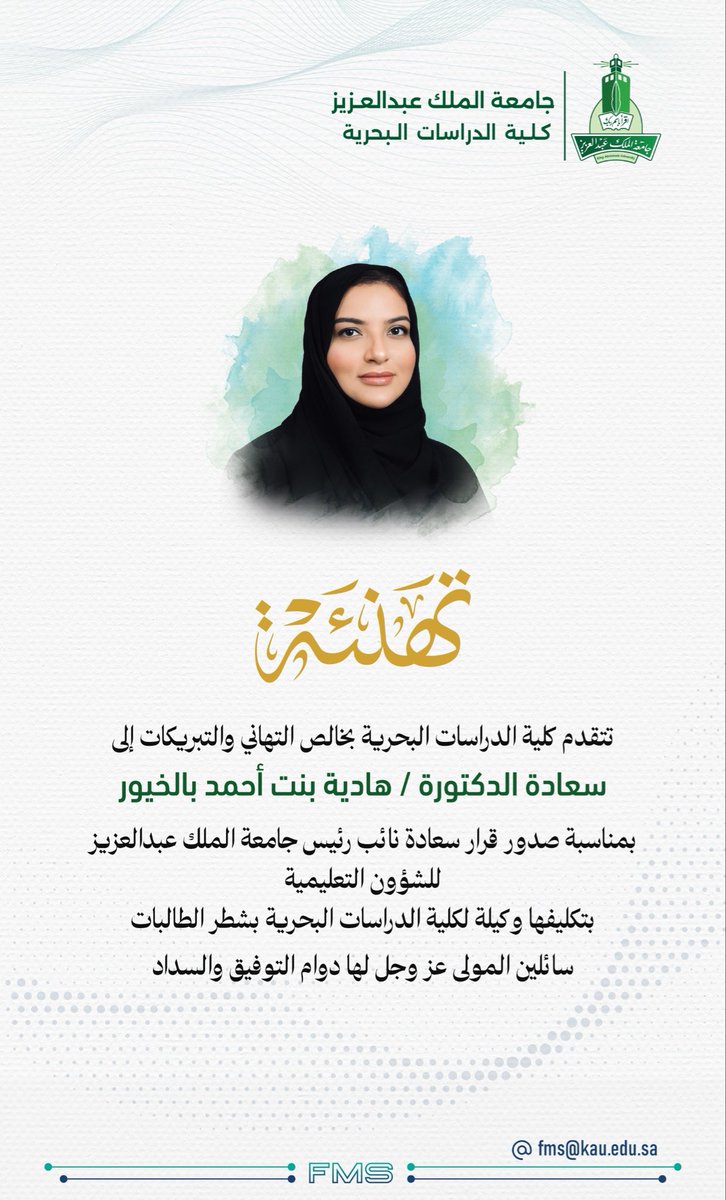 جامعة الملك عبدالعزيز
كلية الدراسات البحرية

تهنئة

تتقدم كلية الدراسات البحرية بخالص التهاني والتبريكات إلى
سعادة الدكتورة / هادية بنت أحمد بالخيور
بمناسبة صدور قرار سعادة نائب رئيس جامعة الملك عبدالعزيز للشؤون التعليمية
بتكليفها وكيلة لكلية الدراسات البحرية بشطر الطالبات
سائلين المولى عز وجل لها دوام التوفيق والسداد

@ fms@kau.edu.sa
FMS